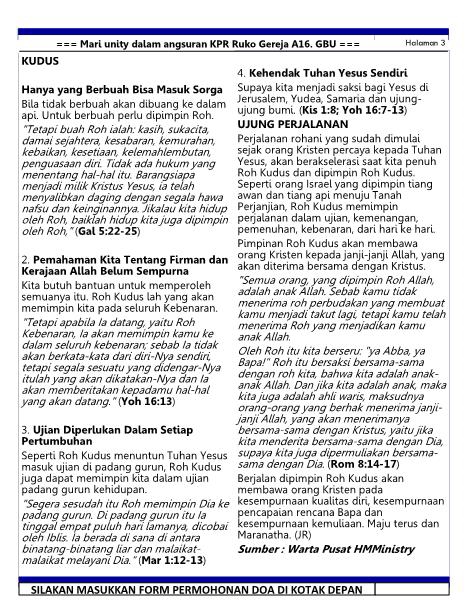 === Mari unity dalam angsuran KPR Ruko Gereja A16. GBU ===

Halaman 3

KUDUS

Hanya yang Berbuah Bisa Masuk Sorga

Bila tidak berbuah akan dibuang ke dalam api. Untuk berbuah perlu dipimpin Roh.

"Tetapi buah Roh ialah: kasih, sukacita, damai sejahtera, kesabaran, kemurahan, kebaikan, kesetiaan, kelemahlembutan, penguasaan diri. Tidak ada hukum yang menentang hal-hal itu. Barangsiapa menjadi milik Kristus Yesus, ia telah menyalibkan daging dengan segala hawa nafsu dan keinginannya. Jikalau kita hidup oleh Roh, baiklah hidup kita juga dipimpin oleh Roh," (Gal 5:22-25)

2. Pemahaman Kita Tentang Firman dan Kerajaan Allah Belum Sempurna

Kita butuh bantuan untuk memperoleh semuanya itu. Roh Kudus lah yang akan memimpin kita pada seluruh Kebenaran.

"Tetapi apabila Ia datang, yaitu Roh Kebenaran, Ia akan memimpin kamu ke dalam seluruh kebenaran; sebab Ia tidak akan berkata-kata dari diri-Nya sendiri, tetapi segala sesuatu yang didengar-Nya itulah yang akan dikatakan-Nya dan Ia akan memberitakan kepadamu hal-hal yang akan datang." (Yoh 16:13)

3. Ujian Diperlukan Dalam Setiap Pertumbuhan

Seperti Roh Kudus menuntun Tuhan Yesus masuk ujian di padang gurun, Roh Kudus juga dapat memimpin kita dalam ujian padang gurun kehidupan.

"Segera sesudah itu Roh memimpin Dia ke padang gurun. Di padang gurun itu Ia tinggal empat puluh hari lamanya, dicobai oleh Iblis. Ia berada di sana di antara binatang-binatang liar dan malaikat-malaikat melayani Dia." (Mar 1:12-13)

4. Kehendak Tuhan Yesus Sendiri

Supaya kita menjadi saksi bagi Yesus di Jerusalem, Yudea, Samaria dan ujung-ujung bumi. (Kis 1:8; Yoh 16:7-13)

UJUNG PERJALANAN

Perjalanan rohani yang sudah dimulai sejak orang Kristen percaya kepada Tuhan Yesus, akan berakselerasi saat kita penuh Roh Kudus dan dipimpin Roh Kudus. Seperti orang Israel yang dipimpin tiang awan dan tiang api menuju Tanah Perjanjian, Roh Kudus memimpin perjalanan dalam ujian, kemenangan, pemenuhan, kebenaran, dari hari ke hari.

Pimpinan Roh Kudus akan membawa orang Kristen kepada janji-janji Allah, yang akan diterima bersama dengan Kristus.

"Semua orang, yang dipimpin Roh Allah, adalah anak Allah. Sebab kamu tidak menerima roh perbudakan yang membuat kamu menjadi takut lagi, tetapi kamu telah menerima Roh yang menjadikan kamu anak Allah.

Oleh Roh itu kita berseru: "ya Abba, ya Bapa!" Roh itu bersaksi bersama-sama dengan roh kita, bahwa kita adalah anak-anak Allah. Dan jika kita adalah anak, maka kita juga adalah ahli waris, maksudnya orang-orang yang berhak menerima janji-janji Allah, yang akan menerimanya bersama-sama dengan Kristus, yaitu jika kita menderita bersama-sama dengan Dia, supaya kita juga dipermuliakan bersama-sama dengan Dia. (Rom 8:14-17)

Berjalan dipimpin Roh Kudus akan membawa orang Kristen pada kesempurnaan kualitas diri, kesempurnaan pencapaian rencana Bapa dan kesempurnaan kemuliaan. Maju terus dan Maranatha. (JR)

Sumber : Warta Pusat HMMinistry

SILAKAN MASUKKAN FORM PERMOHONAN DOA DI KOTAK DEPAN